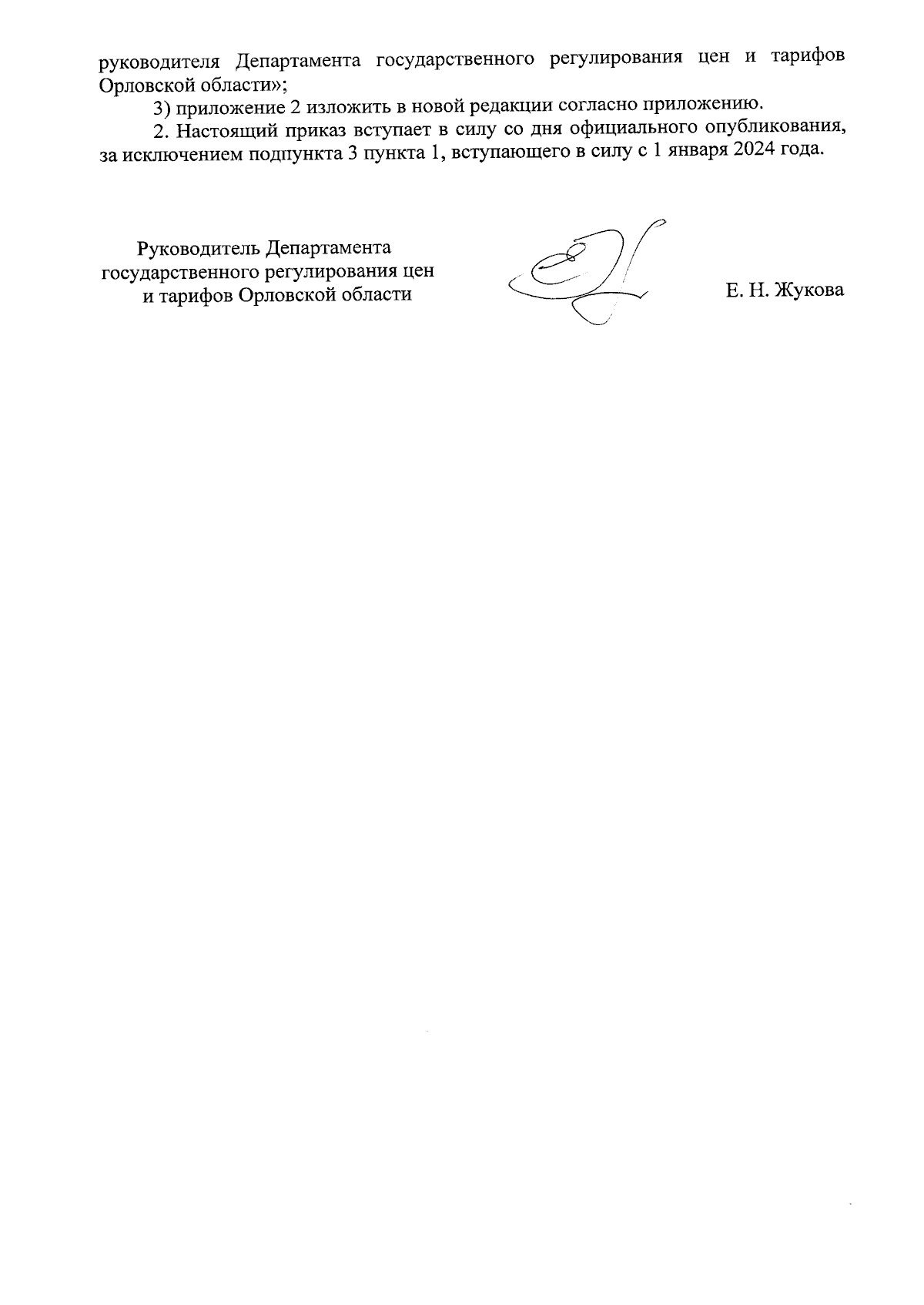 руководителя Департамента государственного регулирования цен и тарифов Орловской области»;

3) приложение 2 изложить в новой редакции согласно приложению.

2. Настоящий приказ вступает в силу со дня официального опубликования, за исключением подпункта 3 пункта 1, вступающего в силу с 1 января 2024 года.

Руководитель Департамента государственного регулирования цен и тарифов Орловской области

Е. Н. Жукова